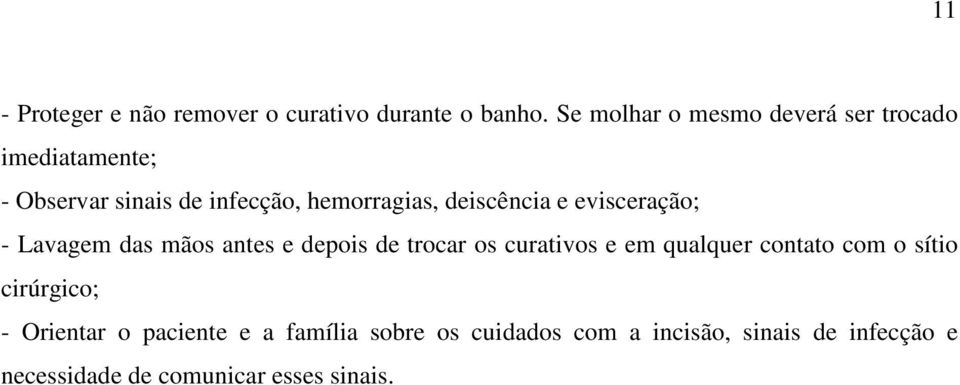 11

- Proteger e não remover o curativo durante o banho. Se molhar o mesmo deverá ser trocado imediatamente;

- Observar sinais de infecção, hemorragias, deiscência e evisceração;

- Lavagem das mãos antes e depois de trocar os curativos e em qualquer contato com o sítio cirúrgico;

- Orientar o paciente e a família sobre os cuidados com a incisão, sinais de infecção e necessidade de comunicar esses sinais.